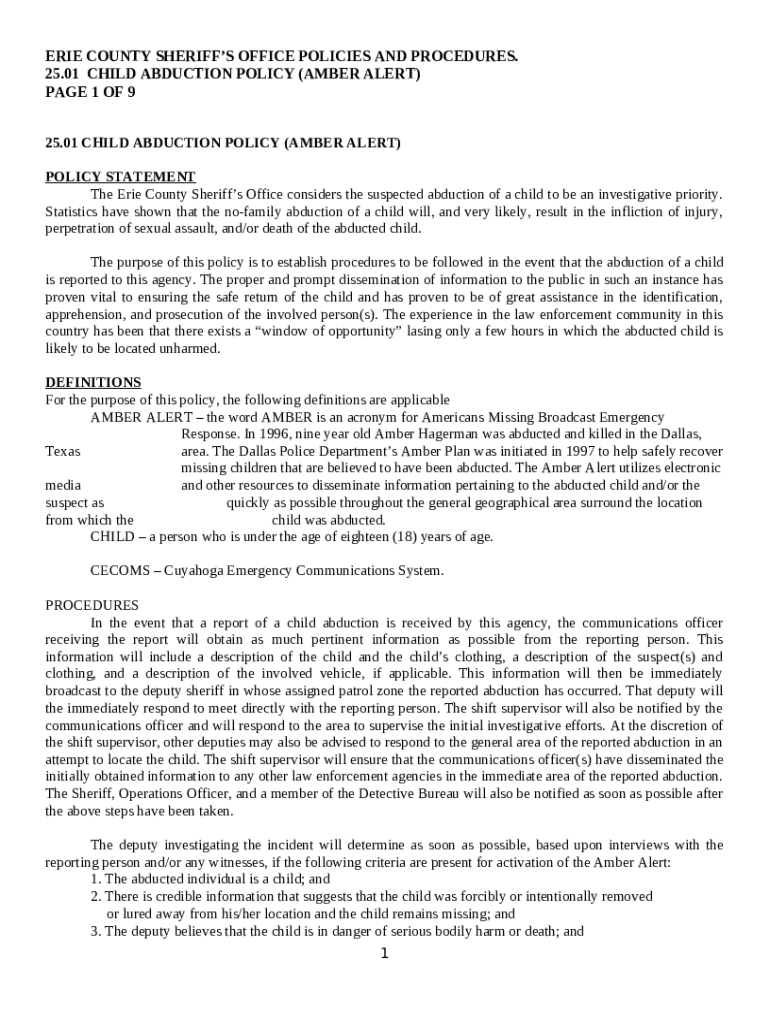 ERIE COUNTY SHERIFF'S OFFICE POLICIES AND PROCEDURES.
25.01 CHILD ABDUCTION POLICY (AMBER ALERT)
PAGE 1 OF 9

25.01 CHILD ABDUCTION POLICY (AMBER ALERT)

POLICY STATEMENT
The Erie County Sheriff's Office considers the suspected abduction of a child to be an investigative priority. Statistics have shown that the no-family abduction of a child will, and very likely, result in the infliction of injury, perpetration of sexual assault, and/or death of the abducted child.

The purpose of this policy is to establish procedures to be followed in the event that the abduction of a child is reported to this agency. The proper and prompt dissemination of information to the public in such an instance has proven vital to ensuring the safe return of the child and has proven to be of great assistance in the identification, apprehension, and prosecution of the involved person(s). The experience in the law enforcement community in this country has been that there exists a "window of opportunity" lasing only a few hours in which the abducted child is likely to be located unharmed.

DEFINITIONS
For the purpose of this policy, the following definitions are applicable
AMBER ALERT – the word AMBER is an acronym for Americans Missing Broadcast Emergency Response. In 1996, nine year old Amber Hagerman was abducted and killed in the Dallas, Texas area. The Dallas Police Department's Amber Plan was initiated in 1997 to help safely recover missing children that are believed to have been abducted. The Amber Alert utilizes electronic media and other resources to disseminate information pertaining to the abducted child and/or the suspect as quickly as possible throughout the general geographical area surround the location from which the child was abducted.
CHILD – a person who is under the age of eighteen (18) years of age.

CECOMS – Cuyahoga Emergency Communications System.

PROCEDURES
In the event that a report of a child abduction is received by this agency, the communications officer receiving the report will obtain as much pertinent information as possible from the reporting person. This information will include a description of the child and the child's clothing, a description of the suspect(s) and clothing, and a description of the involved vehicle, if applicable. This information will then be immediately broadcast to the deputy sheriff in whose assigned patrol zone the reported abduction has occurred. That deputy will the immediately respond to meet directly with the reporting person. The shift supervisor will also be notified by the communications officer and will respond to the area to supervise the initial investigative efforts. At the discretion of the shift supervisor, other deputies may also be advised to respond to the general area of the reported abduction in an attempt to locate the child. The shift supervisor will ensure that the communications officer(s) have disseminated the initially obtained information to any other law enforcement agencies in the immediate area of the reported abduction. The Sheriff, Operations Officer, and a member of the Detective Bureau will also be notified as soon as possible after the above steps have been taken.

The deputy investigating the incident will determine as soon as possible, based upon interviews with the reporting person and/or any witnesses, if the following criteria are present for activation of the Amber Alert:
1. The abducted individual is a child; and
2. There is credible information that suggests that the child was forcibly or intentionally removed or lured away from his/her location and the child remains missing; and
3. The deputy believes that the child is in danger of serious bodily harm or death; and

1